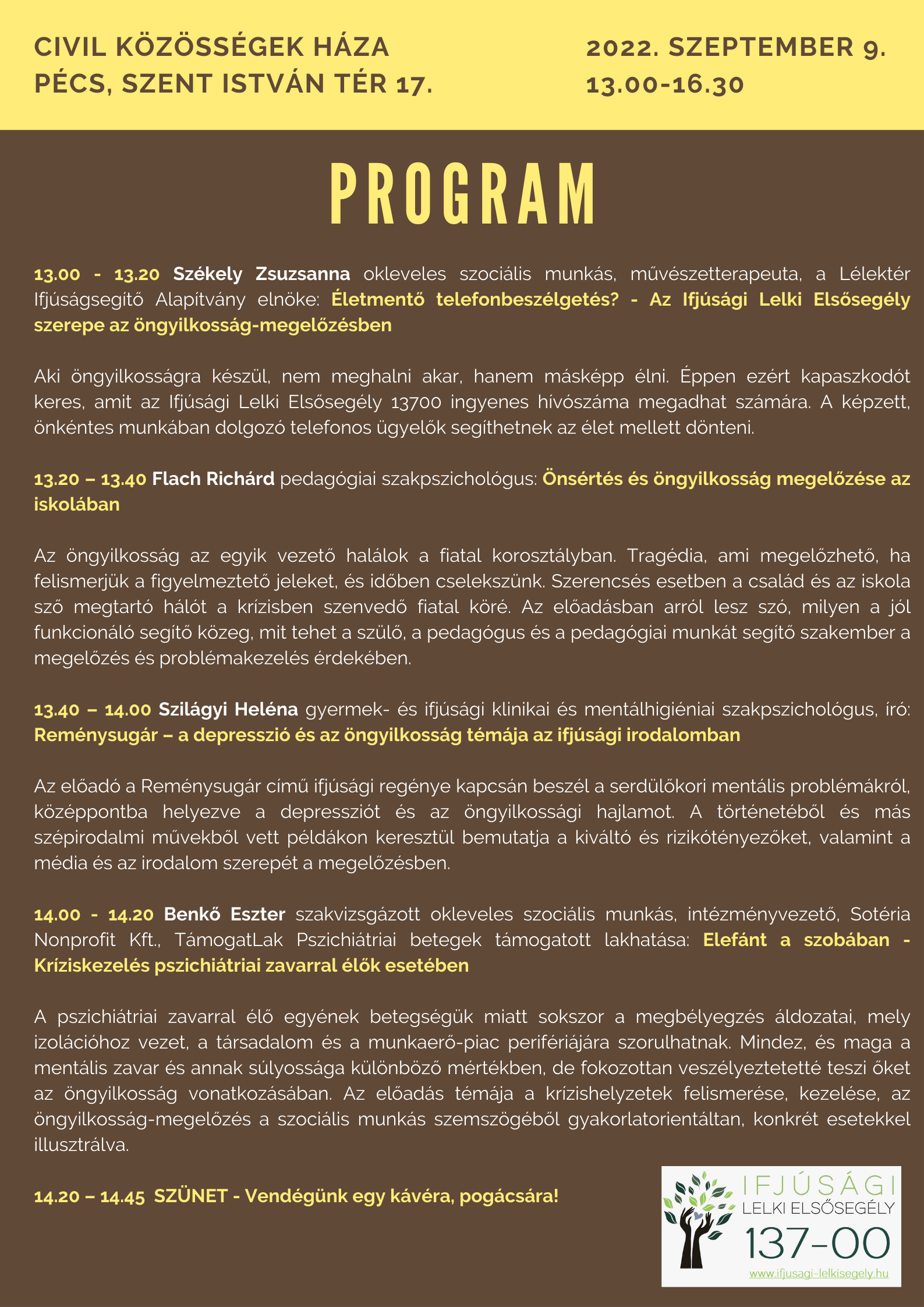 CIVIL KÖZÖSSÉGEK HÁZA
PÉCS, SZENT ISTVÁN TÉR 17.

2022. SZEPTEMBER 9.
13.00-16.30

PROGRAM

13.00 - 13.20 Székely Zsuzsanna okleveles szociális munkás, művészetterapeuta, a Lélektér Ifjúságsegítő Alapítvány elnöke: Életmentő telefonbeszélgetés? - Az Ifjúsági Lelki Elsősegély szerepe az öngyilkosság-megelőzésben

Aki öngyilkosságra készül, nem meghalni akar, hanem másképp élni. Éppen ezért kapaszkodót keres, amit az Ifjúsági Lelki Elsősegély 13700 ingyenes hívószáma megadhat számára. A képzett, önkéntes munkában dolgozó telefonos ügyelők segíthetnek az élet mellett dönteni.

13.20 – 13.40 Flach Richárd pedagógiai szakpszichológus: Önsértés és öngyilkosság megelőzése az iskolában

Az öngyilkosság az egyik vezető halálok a fiatal korosztályban. Tragédia, ami megelőzhető, ha felismerjük a figyelmeztető jeleket, és időben cselekszünk. Szerencsés esetben a család és az iskola sző megtartó hálót a krízisben szenvedő fiatal köré. Az előadásban arról lesz szó, milyen a jól funkcionáló segítő közeg, mit tehet a szülő, a pedagógus és a pedagógiai munkát segítő szakember a megelőzés és problémakezelés érdekében.

13.40 – 14.00 Szilágyi Heléna gyermek- és ifjúsági klinikai és mentálhigiéniai szakpszichológus, író: Reménysugár – a depresszió és az öngyilkosság témája az ifjúsági irodalomban

Az előadó a Reménysugár című ifjúsági regénye kapcsán beszél a serdülőkori mentális problémákról, középpontba helyezve a depressziót és az öngyilkossági hajlamot. A történetéből és más szépirodalmi művekből vett példákon keresztül bemutatja a kiváltó és rizikótényezőket, valamint a média és az irodalom szerepét a megelőzésben.

14.00 - 14.20 Benkő Eszter szakvizsgázott okleveles szociális munkás, intézményvezető, Sotéria Nonprofit Kft., TámogatLak Pszichiátriai betegek támogatott lakhatása: Elefánt a szobában - Kríziskezelés pszichiátriai zavarral élők esetében

A pszichiátriai zavarral élő egyének betegségük miatt sokszor a megbélyegzés áldozatai, mely izolációhoz vezet, a társadalom és a munkaerő-piac perifériájára szorulhatnak. Mindez, és maga a mentális zavar és annak súlyossága különböző mértékben, de fokozottan veszélyeztetetté teszi őket az öngyilkosság vonatkozásában. Az előadás témája a krízishelyzetek felismerése, kezelése, az öngyilkosság-megelőzés a szociális munkás szemszögéből gyakorlatorientáltan, konkrét esetekkel illusztrálva.

14.20 – 14.45 SZÜNET - Vendégünk egy kávéra, pogácsára!

IFJÚSÁGI
LELKI ELSŐSEGÉLY
137-00
www.ifjusagi-lelkisegely.hu